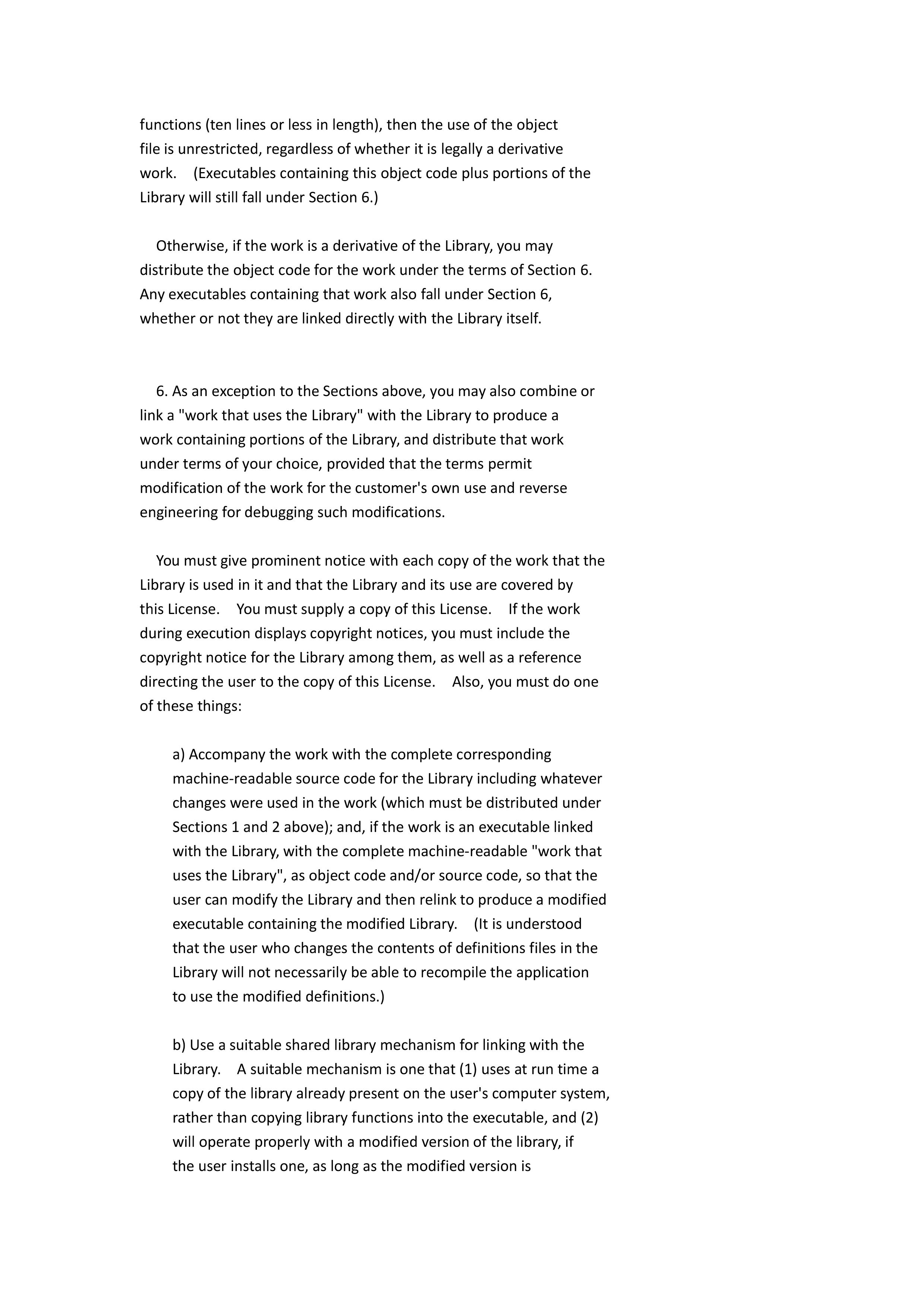 functions (ten lines or less in length), then the use of the object file is unrestricted, regardless of whether it is legally a derivative work. (Executables containing this object code plus portions of the Library will still fall under Section 6.)

Otherwise, if the work is a derivative of the Library, you may distribute the object code for the work under the terms of Section 6. Any executables containing that work also fall under Section 6, whether or not they are linked directly with the Library itself.

6. As an exception to the Sections above, you may also combine or link a "work that uses the Library" with the Library to produce a work containing portions of the Library, and distribute that work under terms of your choice, provided that the terms permit modification of the work for the customer's own use and reverse engineering for debugging such modifications.

You must give prominent notice with each copy of the work that the Library is used in it and that the Library and its use are covered by this License. You must supply a copy of this License. If the work during execution displays copyright notices, you must include the copyright notice for the Library among them, as well as a reference directing the user to the copy of this License. Also, you must do one of these things:

a) Accompany the work with the complete corresponding machine-readable source code for the Library including whatever changes were used in the work (which must be distributed under Sections 1 and 2 above); and, if the work is an executable linked with the Library, with the complete machine-readable "work that uses the Library", as object code and/or source code, so that the user can modify the Library and then relink to produce a modified executable containing the modified Library. (It is understood that the user who changes the contents of definitions files in the Library will not necessarily be able to recompile the application to use the modified definitions.)

b) Use a suitable shared library mechanism for linking with the Library. A suitable mechanism is one that (1) uses at run time a copy of the library already present on the user's computer system, rather than copying library functions into the executable, and (2) will operate properly with a modified version of the library, if the user installs one, as long as the modified version is